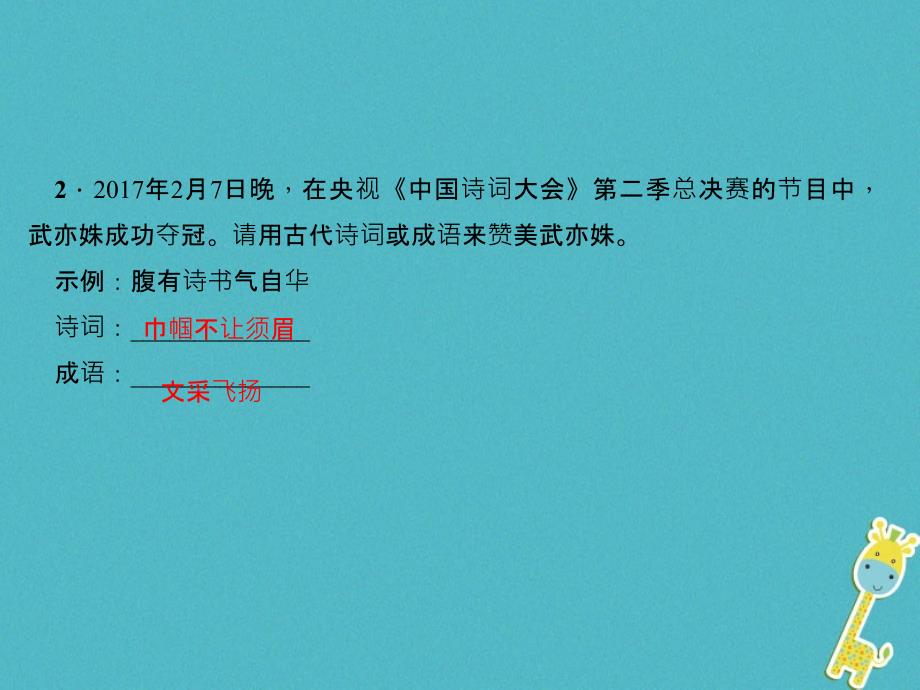 2．2017年2月7日晚，在央视《中国诗词大会》第二季总决赛的节目中，武亦姝成功夺冠。请用古代诗词或成语来赞美武亦姝。

示例：腹有诗书气自华

诗词：巾帼不让须眉

成语：文采飞扬